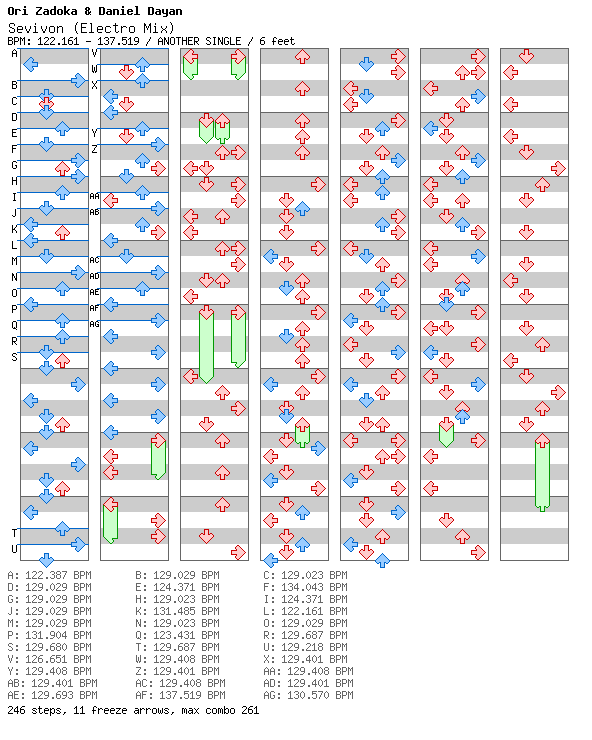 Ori Zadoka & Daniel Dayan
Sevivon (Electro Mix)
BPM: 122.161 - 137.519 / ANOTHER SINGLE / 6 feet

A B C D E F G H I J K L M N O P Q R S T U
V W X Y Z AA AB AC AD AE AF AG

A: 122.387 BPM
B: 129.029 BPM
C: 129.023 BPM
D: 129.029 BPM
E: 124.371 BPM
F: 134.043 BPM
G: 129.029 BPM
H: 129.023 BPM
I: 124.371 BPM
J: 129.029 BPM
K: 131.485 BPM
L: 122.161 BPM
M: 129.029 BPM
N: 129.023 BPM
O: 129.029 BPM
P: 131.904 BPM
Q: 123.431 BPM
R: 129.687 BPM
S: 129.680 BPM
T: 129.687 BPM
U: 129.218 BPM
V: 126.651 BPM
W: 129.408 BPM
X: 129.401 BPM
Y: 129.408 BPM
Z: 129.401 BPM
AA: 129.408 BPM
AB: 129.401 BPM
AC: 129.408 BPM
AD: 129.401 BPM
AE: 129.693 BPM
AF: 137.519 BPM
AG: 130.570 BPM
246 steps, 11 freeze arrows, max combo 261